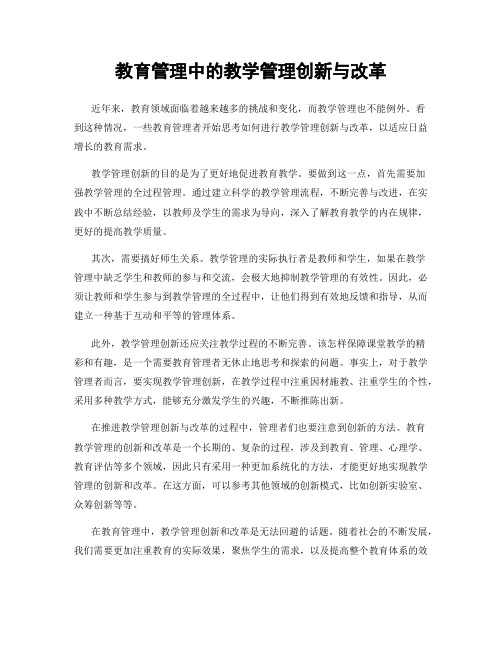 教育管理中的教学管理创新与改革

近年来，教育领域面临着越来越多的挑战和变化，而教学管理也不能例外。看到这种情况，一些教育管理者开始思考如何进行教学管理创新与改革，以适应日益增长的教育需求。

教学管理创新的目的是为了更好地促进教育教学。要做到这一点，首先需要加强教学管理的全过程管理。通过建立科学的教学管理流程，不断完善与改进，在实践中不断总结经验，以教师及学生的需求为导向，深入了解教育教学的内在规律，更好的提高教学质量。

其次，需要搞好师生关系。教学管理的实际执行者是教师和学生，如果在教学管理中缺乏学生和教师的参与和交流，会极大地抑制教学管理的有效性。因此，必须让教师和学生参与到教学管理的全过程中，让他们得到有效地反馈和指导，从而建立一种基于互动和平等的管理体系。

此外，教学管理创新还应关注教学过程的不断完善。该怎样保障课堂教学的精彩和有趣，是一个需要教育管理者无休止地思考和探索的问题。事实上，对于教学管理者而言，要实现教学管理创新，在教学过程中注重因材施教、注重学生的个性，采用多种教学方式，能够充分激发学生的兴趣，不断推陈出新。

在推进教学管理创新与改革的过程中，管理者们也要注意到创新的方法。教育教学管理的创新和改革是一个长期的、复杂的过程，涉及到教育、管理、心理学、教育评估等多个领域，因此只有采用一种更加系统化的方法，才能更好地实现教学管理的创新和改革。在这方面，可以参考其他领域的创新模式，比如创新实验室、众筹创新等等。

在教育管理中，教学管理创新和改革是无法回避的话题。随着社会的不断发展，我们需要更加注重教育的实际效果，聚焦学生的需求，以及提高整个教育体系的效